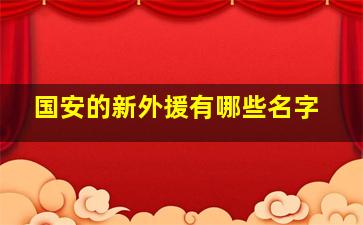 国安的新外援有哪些名字